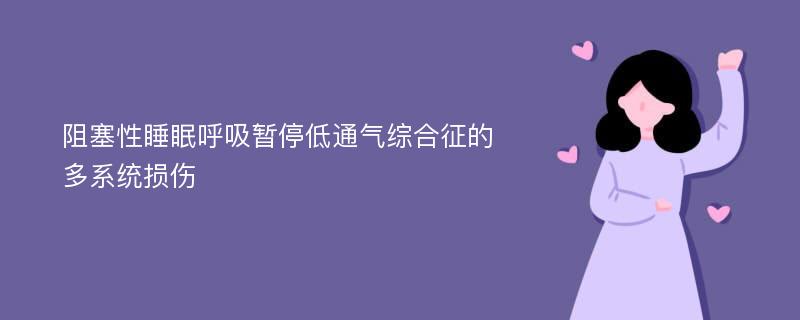 阻塞性睡眠呼吸暂停低通气综合征的多系统损伤